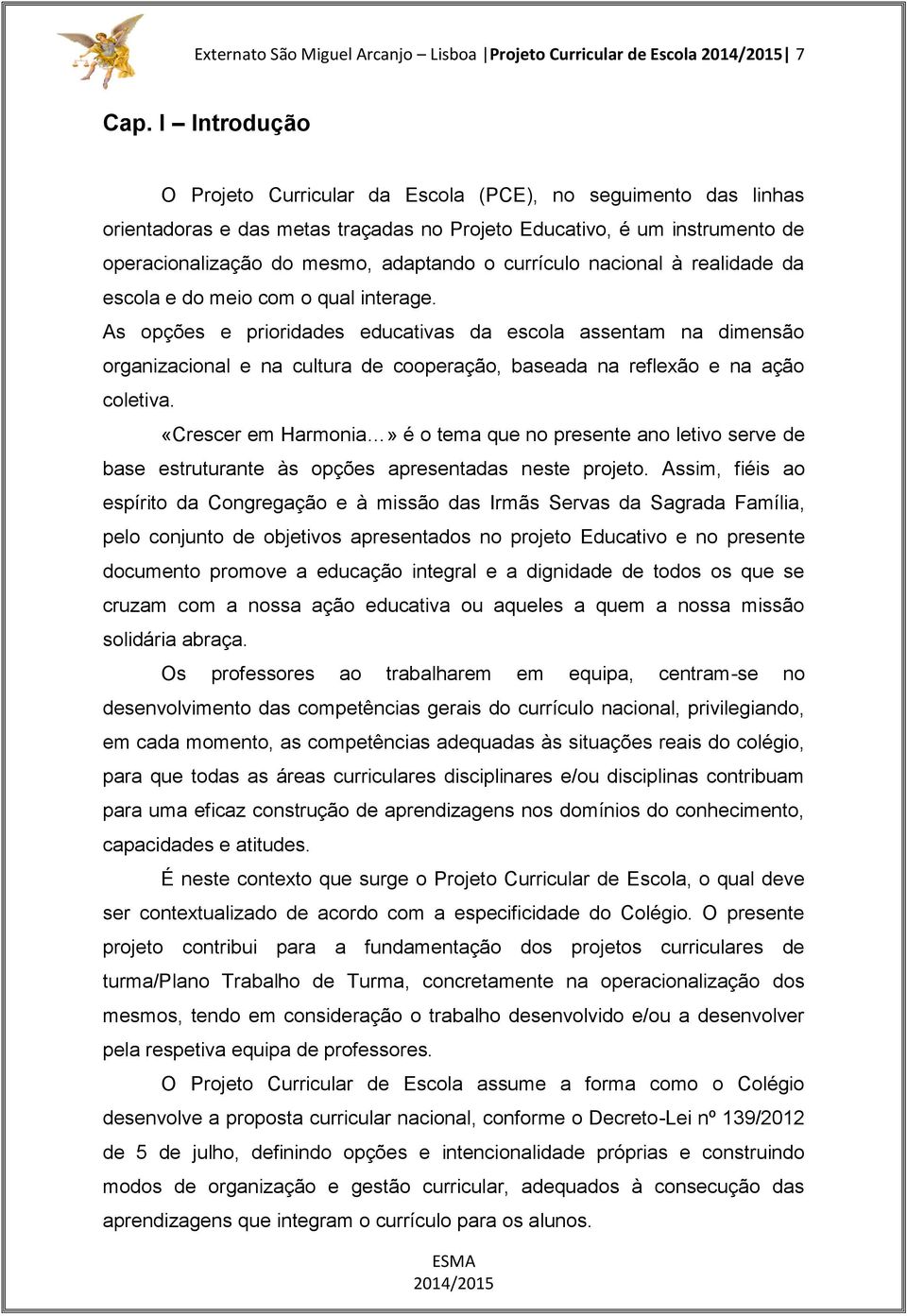 Externato São Miguel Arcanjo – Lisboa |Projeto Curricular de Escola 2014/2015| 7

Cap. I – Introdução

O Projeto Curricular da Escola (PCE), no seguimento das linhas orientadoras e das metas traçadas no Projeto Educativo, é um instrumento de operacionalização do mesmo, adaptando o currículo nacional à realidade da escola e do meio com o qual interage.

As opções e prioridades educativas da escola assentam na dimensão organizacional e na cultura de cooperação, baseada na reflexão e na ação coletiva.

«Crescer em Harmonia…» é o tema que no presente ano letivo serve de base estruturante às opções apresentadas neste projeto. Assim, fiéis ao espírito da Congregação e à missão das Irmãs Servas da Sagrada Família, pelo conjunto de objetivos apresentados no projeto Educativo e no presente documento promove a educação integral e a dignidade de todos os que se cruzam com a nossa ação educativa ou aqueles a quem a nossa missão solidária abraça.

Os professores ao trabalharem em equipa, centram-se no desenvolvimento das competências gerais do currículo nacional, privilegiando, em cada momento, as competências adequadas às situações reais do colégio, para que todas as áreas curriculares disciplinares e/ou disciplinas contribuam para uma eficaz construção de aprendizagens nos domínios do conhecimento, capacidades e atitudes.

É neste contexto que surge o Projeto Curricular de Escola, o qual deve ser contextualizado de acordo com a especificidade do Colégio. O presente projeto contribui para a fundamentação dos projetos curriculares de turma/Plano Trabalho de Turma, concretamente na operacionalização dos mesmos, tendo em consideração o trabalho desenvolvido e/ou a desenvolver pela respetiva equipa de professores.

O Projeto Curricular de Escola assume a forma como o Colégio desenvolve a proposta curricular nacional, conforme o Decreto-Lei nº 139/2012 de 5 de julho, definindo opções e intencionalidade próprias e construindo modos de organização e gestão curricular, adequados à consecução das aprendizagens que integram o currículo para os alunos.

ESMA
2014/2015